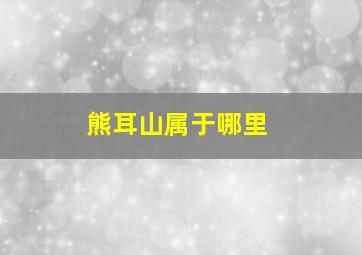 熊耳山属于哪里